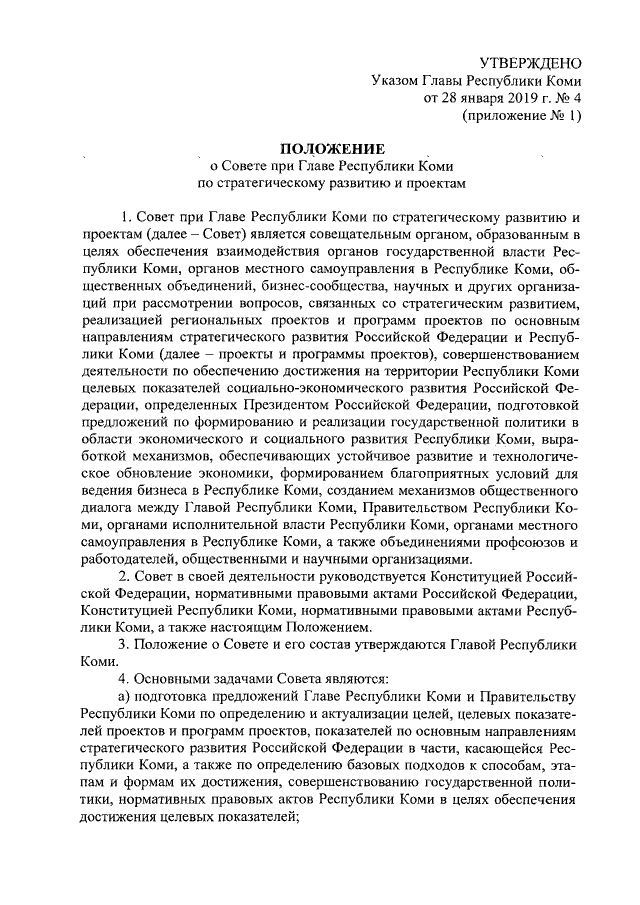 УТВЕРЖДЕНО
Указом Главы Республики Коми
от 28 января 2019 г. № 4
(приложение № 1)

ПОЛОЖЕНИЕ
о Совете при Главе Республики Коми
по стратегическому развитию и проектам

1. Совет при Главе Республики Коми по стратегическому развитию и проектам (далее – Совет) является совещательным органом, образованным в целях обеспечения взаимодействия органов государственной власти Республики Коми, органов местного самоуправления в Республике Коми, общественных объединений, бизнес-сообщества, научных и других организаций при рассмотрении вопросов, связанных со стратегическим развитием, реализацией региональных проектов и программ проектов по основным направлениям стратегического развития Российской Федерации и Республики Коми (далее – проекты и программы проектов), совершенствованием деятельности по обеспечению достижения на территории Республики Коми целевых показателей социально-экономического развития Российской Федерации, определенных Президентом Российской Федерации, подготовкой предложений по формированию и реализации государственной политики в области экономического и социального развития Республики Коми, выработкой механизмов, обеспечивающих устойчивое развитие и технологическое обновление экономики, формированием благоприятных условий для ведения бизнеса в Республике Коми, созданием механизмов общественного диалога между Главой Республики Коми, Правительством Республики Коми, органами исполнительной власти Республики Коми, органами местного самоуправления в Республике Коми, а также объединениями профсоюзов и работодателей, общественными и научными организациями.

2. Совет в своей деятельности руководствуется Конституцией Российской Федерации, нормативными правовыми актами Российской Федерации, Конституцией Республики Коми, нормативными правовыми актами Республики Коми, а также настоящим Положением.

3. Положение о Совете и его состав утверждаются Главой Республики Коми.

4. Основными задачами Совета являются:

а) подготовка предложений Главе Республики Коми и Правительству Республики Коми по определению и актуализации целей, целевых показателей проектов и программ проектов, показателей по основным направлениям стратегического развития Российской Федерации в части, касающейся Республики Коми, а также по определению базовых подходов к способам, этапам и формам их достижения, совершенствованию государственной политики, нормативных правовых актов Республики Коми в целях обеспечения достижения целевых показателей;